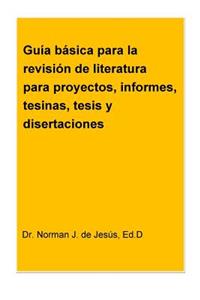 Guía básica para la revisión de literatura para proyectos, informes, tesinas, tesis y disertaciones

Dr. Norman J. de Jesús, Ed.D